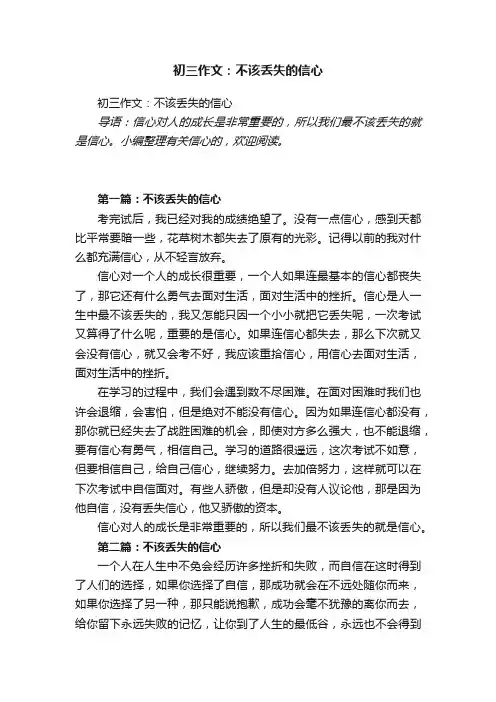 初三作文：不该丢失的信心

初三作文：不该丢失的信心

导语：信心对人的成长是非常重要的，所以我们最不该丢失的就是信心。小编整理有关信心的，欢迎阅读。

第一篇：不该丢失的信心

考完试后，我已经对我的成绩绝望了。没有一点信心，感到天都比平常要暗一些，花草树木都失去了原有的光彩。记得以前的我对什么都充满信心，从不轻言放弃。

信心对一个人的成长很重要，一个人如果连最基本的信心都丧失了，那它还有什么勇气去面对生活，面对生活中的挫折。信心是人一生中最不该丢失的，我又怎能只因一个小小就把它丢失呢，一次考试又算得了什么呢，重要的是信心。如果连信心都失去，那么下次就又会没有信心，就又会考不好，我应该重拾信心，用信心去面对生活，面对生活中的挫折。

在学习的过程中，我们会遇到数不尽困难。在面对困难时我们也许会退缩，会害怕，但是绝对不能没有信心。因为如果连信心都没有，那你就已经失去了战胜困难的机会，即使对方多么强大，也不能退缩，要有信心有勇气，相信自己。学习的道路很遥远，这次考试不如意，但要相信自己，给自己信心，继续努力。去加倍努力，这样就可以在下次考试中自信面对。有些人骄傲，但是却没有人议论他，那是因为他自信，没有丢失信心，他又骄傲的资本。

信心对人的成长是非常重要的，所以我们最不该丢失的就是信心。

第二篇：不该丢失的信心

一个人在人生中不免会经历许多挫折和失败，而自信在这时得到了人们的选择，如果你选择了自信，那成功就会在不远处随你而来，如果你选择了另一种，那只能说抱歉，成功会毫不犹豫的离你而去，给你留下永远失败的记忆，让你到了人生的最低谷，永远也不会得到